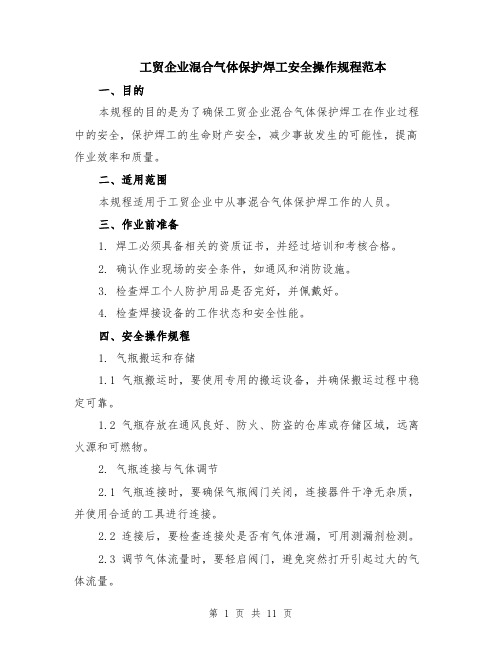 工贸企业混合气体保护焊工安全操作规程范本

一、目的

本规程的目的是为了确保工贸企业混合气体保护焊工在作业过程中的安全，保护焊工的生命财产安全，减少事故发生的可能性，提高作业效率和质量。

二、适用范围

本规程适用于工贸企业中从事混合气体保护焊工作的人员。

三、作业前准备

1. 焊工必须具备相关的资质证书，并经过培训和考核合格。

2. 确认作业现场的安全条件，如通风和消防设施。

3. 检查焊工个人防护用品是否完好，并佩戴好。

4. 检查焊接设备的工作状态和安全性能。

四、安全操作规程

1. 气瓶搬运和存储

1.1 气瓶搬运时，要使用专用的搬运设备，并确保搬运过程中稳定可靠。

1.2 气瓶存放在通风良好、防火、防盗的仓库或存储区域，远离火源和可燃物。

2. 气瓶连接与气体调节

2.1 气瓶连接时，要确保气瓶阀门关闭，连接器件干净无杂质，并使用合适的工具进行连接。

2.2 连接后，要检查连接处是否有气体泄漏，可用测漏剂检测。

2.3 调节气体流量时，要轻启阀门，避免突然打开引起过大的气体流量。

第 1 页 共 11 页